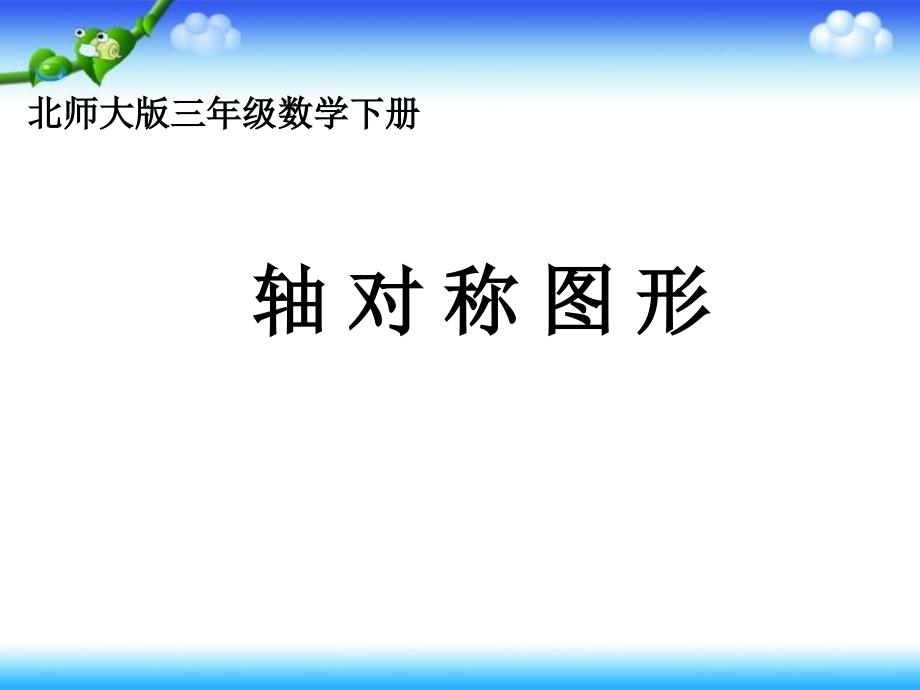 北师大版三年级数学下册

轴 对 称 图 形